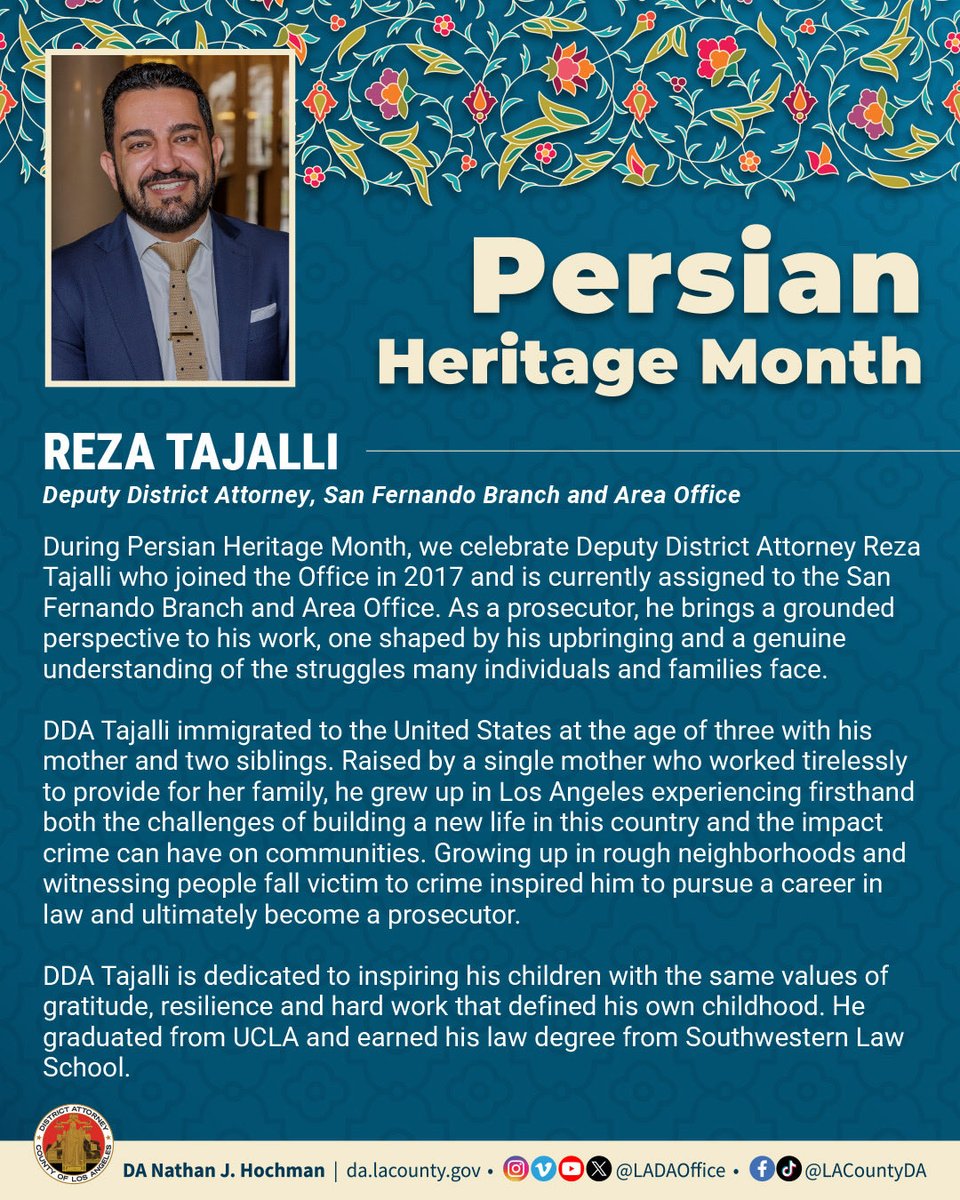 Persian Heritage Month

REZA TAJALLI

Deputy District Attorney, San Fernando Branch and Area Office

During Persian Heritage Month, we celebrate Deputy District Attorney Reza Tajalli who joined the Office in 2017 and is currently assigned to the San Fernando Branch and Area Office. As a prosecutor, he brings a grounded perspective to his work, one shaped by his upbringing and a genuine understanding of the struggles many individuals and families face.

DDA Tajalli immigrated to the United States at the age of three with his mother and two siblings. Raised by a single mother who worked tirelessly to provide for her family, he grew up in Los Angeles experiencing firsthand both the challenges of building a new life in this country and the impact crime can have on communities. Growing up in rough neighborhoods and witnessing people fall victim to crime inspired him to pursue a career in law and ultimately become a prosecutor.

DDA Tajalli is dedicated to inspiring his children with the same values of gratitude, resilience and hard work that defined his own childhood. He graduated from UCLA and earned his law degree from Southwestern Law School.

DISTRICT ATTORNEY COUNTY OF LOS ANGELES

DA Nathan J. Hochman | da.lacounty.gov • @LADAOffice • @LACountyDA